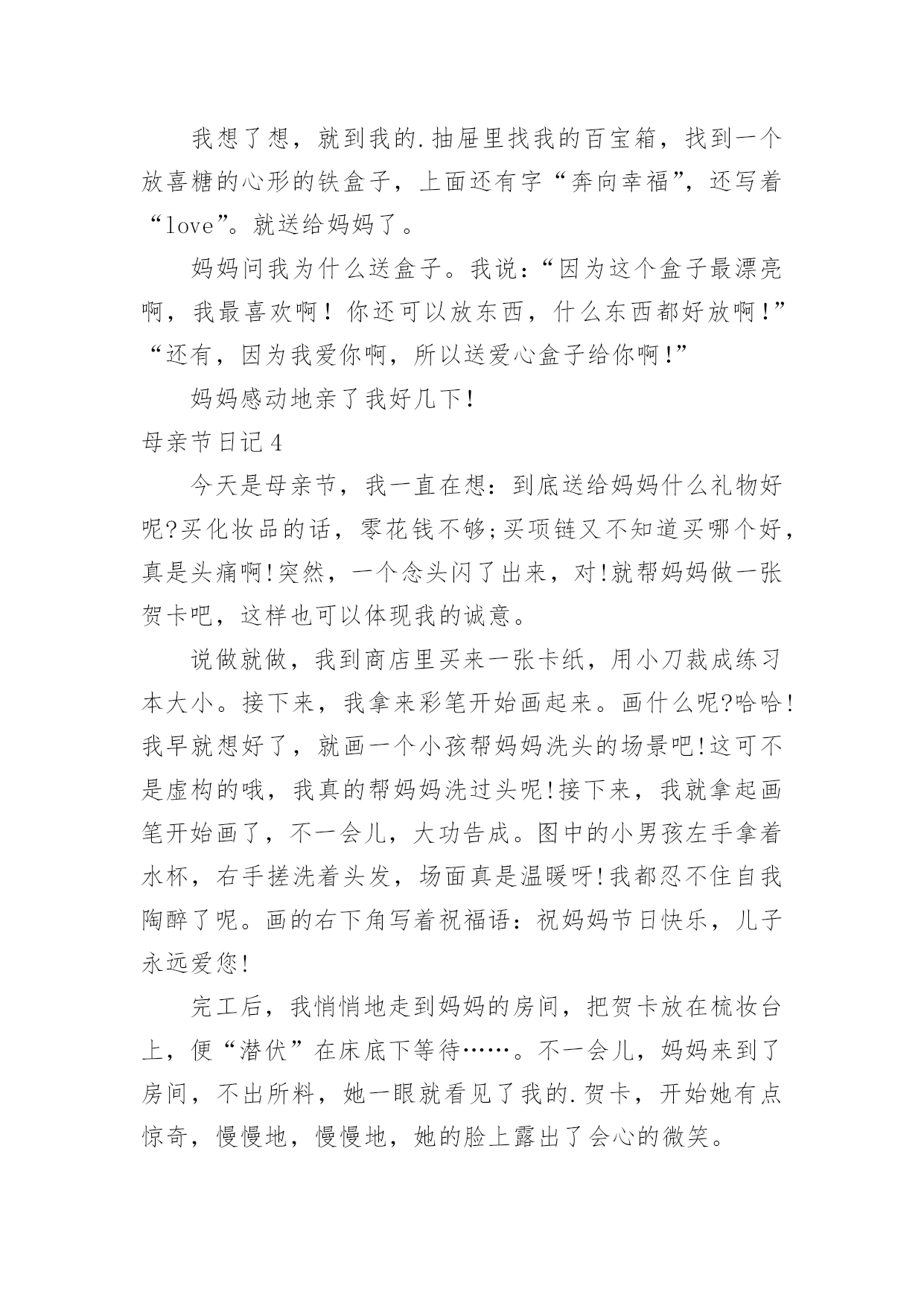 我想了想，就到我的.抽屉里找我的百宝箱，找到一个放喜糖的心形的铁盒子，上面还有字“奔向幸福”，还写着“love”。就送给妈妈了。

妈妈问我为什么送盒子。我说：“因为这个盒子最漂亮啊，我最喜欢啊！你还可以放东西，什么东西都好放啊！”“还有，因为我爱你啊，所以送爱心盒子给你啊!”

妈妈感动地亲了我好几下!

母亲节日记4

今天是母亲节，我一直在想：到底送给妈妈什么礼物好呢?买化妆品的话，零花钱不够;买项链又不知道买哪个好，真是头痛啊!突然，一个念头闪了出来，对!就帮妈妈做一张贺卡吧，这样也可以体现我的诚意。

说做就做，我到商店里买来一张卡纸，用小刀裁成练习本大小。接下来，我拿来彩笔开始画起来。画什么呢?哈哈!我早就想好了，就画一个小孩帮妈妈洗头的场景吧!这可不是虚构的哦，我真的帮妈妈洗过头呢!接下来，我就拿起画笔开始画了，不一会儿，大功告成。图中的小男孩左手拿着水杯，右手搓洗着头发，场面真是温暖呀!我都忍不住自我陶醉了呢。画的右下角写着祝福语：祝妈妈节日快乐，儿子永远爱您!

完工后，我悄悄地走到妈妈的房间，把贺卡放在梳妆台上，便“潜伏”在床底下等待……。不一会儿，妈妈来到了房间，不出所料，她一眼就看见了我的.贺卡，开始她有点惊奇，慢慢地，慢慢地，她的脸上露出了会心的微笑。